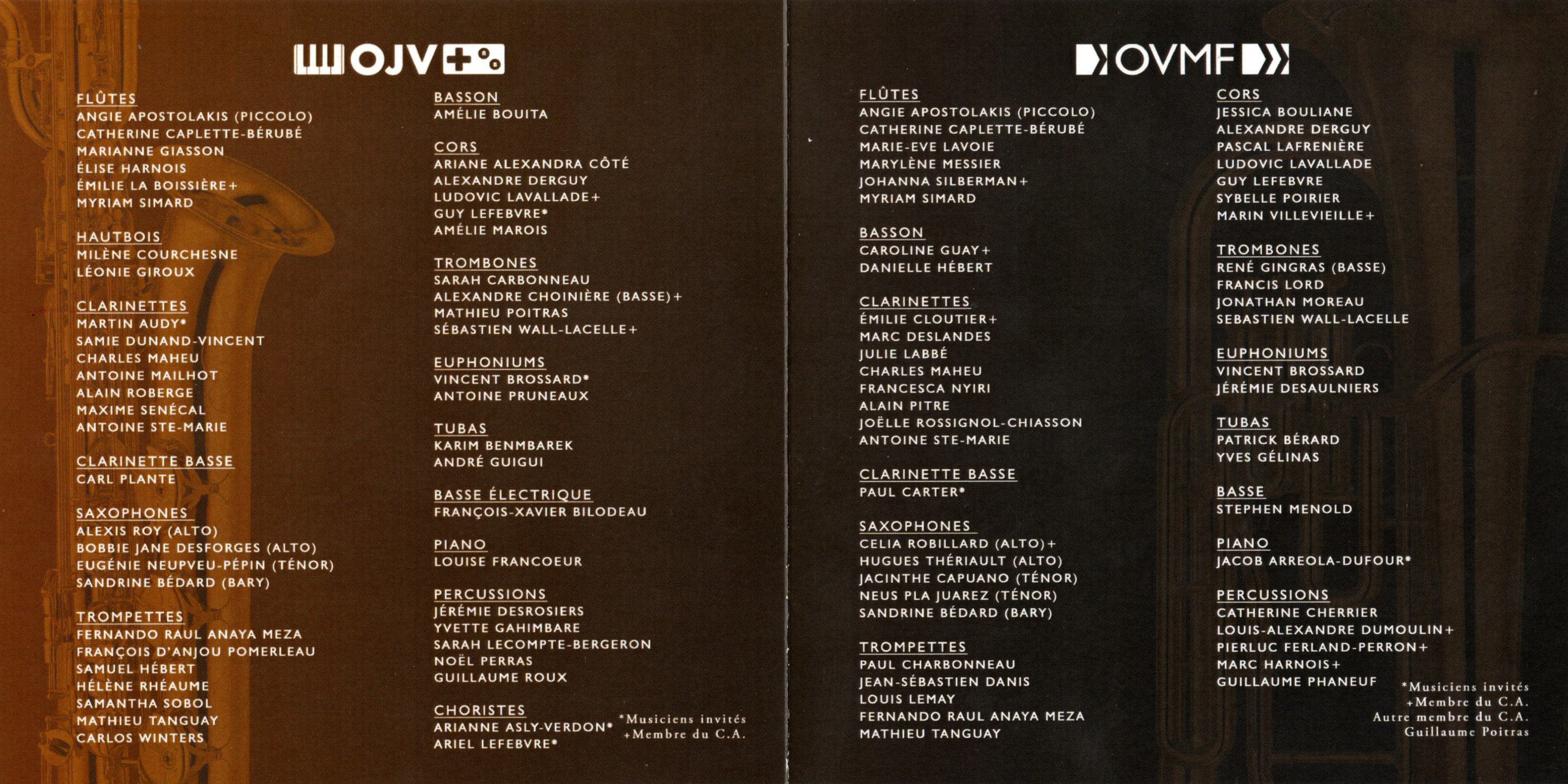 OJV

FLÛTES
ANGIE APOSTOLAKIS (PICCOLO)
CATHERINE CAPLETTE-BÉRUBÉ
MARIANNE GIASSON
ÉLISE HARNOIS
ÉMILIE LA BOISSIÈRE+
MYRIAM SIMARD

HAUTBOIS
MILÈNE COURCHESNE
LÉONIE GIROUX

CLARINETTES
MARTIN AUDY*
SAMIE DUNAND-VINCENT
CHARLES MAHEU
ANTOINE MAILHOT
ALAIN ROBERGE
MAXIME SENÉCAL
ANTOINE STE-MARIE

CLARINETTE BASSE
CARL PLANTE

SAXOPHONES
ALEXIS ROY (ALTO)
BOBBIE JANE DESFORGES (ALTO)
EUGÉNIE NEUPVEU-PÉPIN (TÉNOR)
SANDRINE BÉDARD (BARY)

TROMPETTES
FERNANDO RAUL ANAYA MEZA
FRANÇOIS D'ANJOU POMERLEAU
SAMUEL HÉBERT
HÉLÈNE RHÉAUME
SAMANTHA SOBOL
MATHIEU TANGUAY
CARLOS WINTERS

BASSON
AMÉLIE BOUITA

CORS
ARIANE ALEXANDRA CÔTÉ
ALEXANDRE DERGUY
LUDOVIC LAVALLADE+
GUY LEFEBVRE*
AMÉLIE MAROIS

TROMBONES
SARAH CARBONNEAU
ALEXANDRE CHOINIÈRE (BASSE)+
MATHIEU POITRAS
SÉBASTIEN WALL-LACELLE+

EUPHONIUMS
VINCENT BROSSARD*
ANTOINE PRUNEAUX

TUBAS
KARIM BENMBAREK
ANDRÉ GUIGUI

BASSE ÉLECTRIQUE
FRANÇOIS-XAVIER BILODEAU

PIANO
LOUISE FRANCOEUR

PERCUSSIONS
JÉRÉMIE DESROSIERS
YVETTE GAHIMBARE
SARAH LECOMPTE-BERGERON
NOËL PERRAS
GUILLAUME ROUX

CHORISTES
ARIANNE ASLY-VERDON*
ARIEL LEFEBVRE*

*Musiciens invités
+Membre du C.A.

OVMF

FLÛTES
ANGIE APOSTOLAKIS (PICCOLO)
CATHERINE CAPLETTE-BÉRUBÉ
MARIE-EVE LAVOIE
MARYLÈNE MESSIER
JOHANNA SILBERMAN+
MYRIAM SIMARD

BASSON
CAROLINE GUAY+
DANIELLE HÉBERT

CLARINETTES
ÉMILIE CLOUTIER+
MARC DESLANDES
JULIE LABBÉ
CHARLES MAHEU
FRANCESCA NYIRI
ALAIN PITRE
JOËLLE ROSSIGNOL-CHIASSON
ANTOINE STE-MARIE

CLARINETTE BASSE
PAUL CARTER*

SAXOPHONES
CELIA ROBILLARD (ALTO)+
HUGUES THÉRIAULT (ALTO)
JACINTHE CAPUANO (TÉNOR)
NEUS PLA JUAREZ (TÉNOR)
SANDRINE BÉDARD (BARY)

TROMPETTES
PAUL CHARBONNEAU
JEAN-SÉBASTIEN DANIS
LOUIS LEMAY
FERNANDO RAUL ANAYA MEZA
MATHIEU TANGUAY

CORS
JESSICA BOULIANE
ALEXANDRE DERGUY
PASCAL LAFRENIÈRE
LUDOVIC LAVALLADE
GUY LEFEBVRE
SYBELLE POIRIER
MARIN VILLEVIEILLE+

TROMBONES
RENÉ GINGRAS (BASSE)
FRANCIS LORD
JONATHAN MOREAU
SEBASTIEN WALL-LACELLE

EUPHONIUMS
VINCENT BROSSARD
JÉRÉMIE DESAULNIERS

TUBAS
PATRICK BÉRARD
YVES GÉLINAS

BASSE
STEPHEN MENOLD

PIANO
JACOB ARREOLA-DUFOUR*

PERCUSSIONS
CATHERINE CHERRIER
LOUIS-ALEXANDRE DUMOULIN+
PIERLUC FERLAND-PERRON+
MARC HARNOIS+
GUILLAUME PHANEUF

*Musiciens invités
+Membre du C.A.
Autre membre du C.A.
Guillaume Poitras